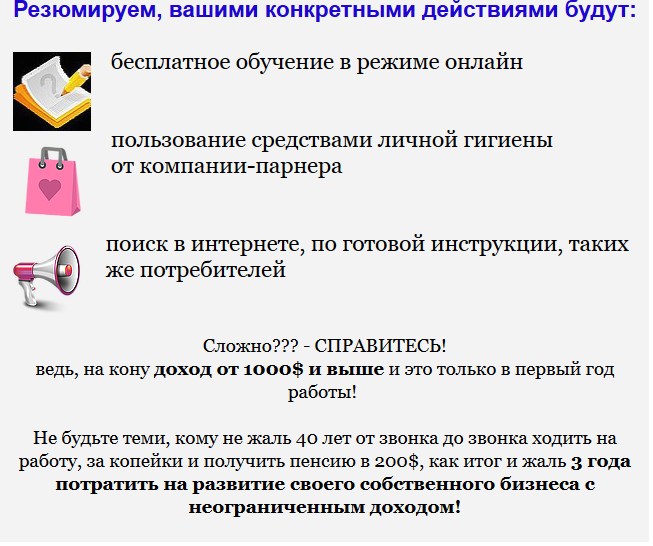 Резюмируем, вашими конкретными действиями будут:

бесплатное обучение в режиме онлайн

пользование средствами личной гигиены
от компании-парнера

поиск в интернете, по готовой инструкции, таких же потребителей

Сложно??? - СПРАВИТЕСЬ!
ведь, на кону доход от 1000$ и выше и это только в первый год работы!

Не будьте теми, кому не жаль 40 лет от звонка до звонка ходить на работу, за копейки и получить пенсию в 200$, как итог и жаль 3 года потратить на развитие своего собственного бизнеса с неограниченным доходом!